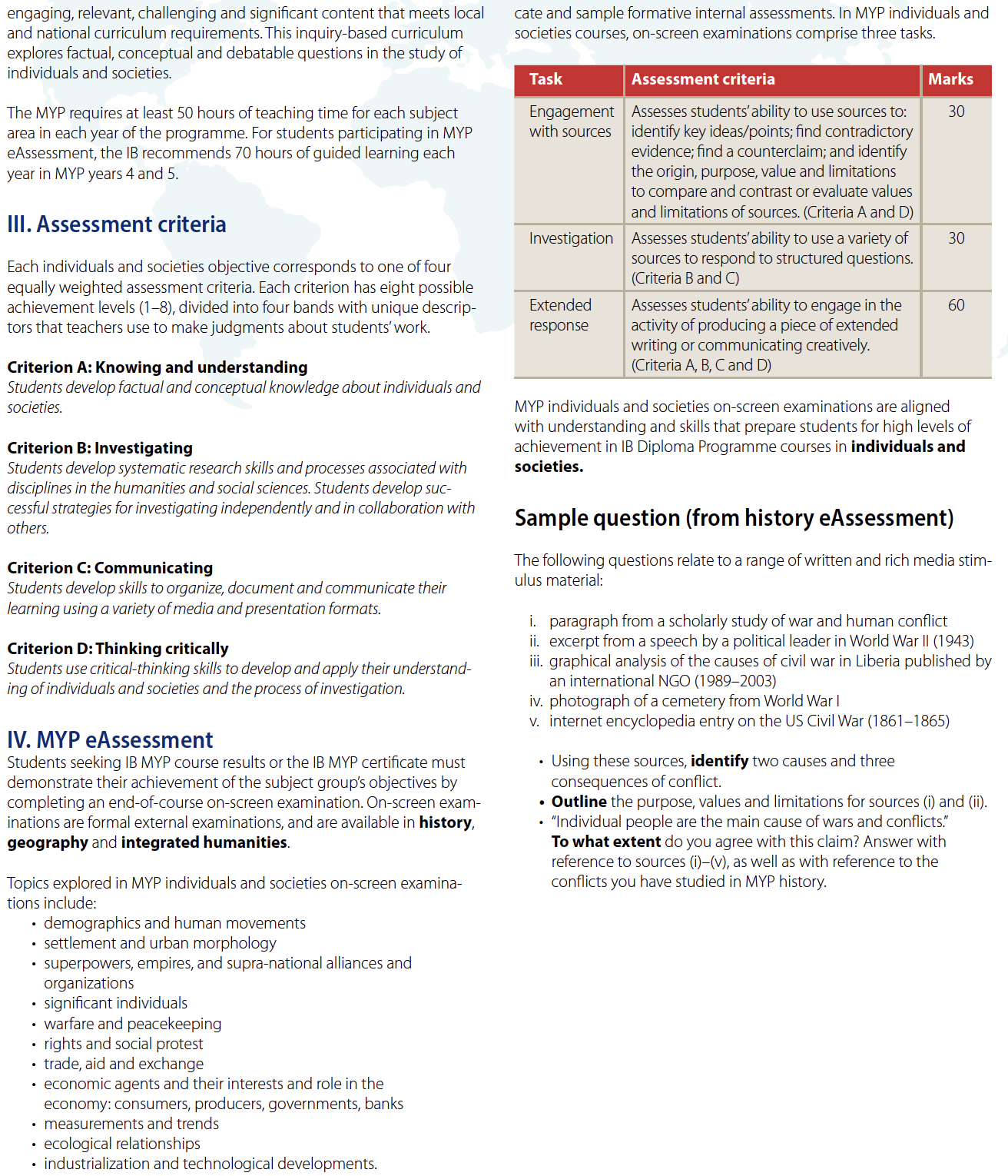 engaging, relevant, challenging and significant content that meets local and national curriculum requirements. This inquiry-based curriculum explores factual, conceptual and debatable questions in the study of individuals and societies.

The MYP requires at least 50 hours of teaching time for each subject area in each year of the programme. For students participating in MYP eAssessment, the IB recommends 70 hours of guided learning each year in MYP years 4 and 5.

III. Assessment criteria

Each individuals and societies objective corresponds to one of four equally weighted assessment criteria. Each criterion has eight possible achievement levels (1–8), divided into four bands with unique descriptors that teachers use to make judgments about students' work.

Criterion A: Knowing and understanding
Students develop factual and conceptual knowledge about individuals and societies.

Criterion B: Investigating
Students develop systematic research skills and processes associated with disciplines in the humanities and social sciences. Students develop successful strategies for investigating independently and in collaboration with others.

Criterion C: Communicating
Students develop skills to organize, document and communicate their learning using a variety of media and presentation formats.

Criterion D: Thinking critically
Students use critical-thinking skills to develop and apply their understanding of individuals and societies and the process of investigation.

IV. MYP eAssessment
Students seeking IB MYP course results or the IB MYP certificate must demonstrate their achievement of the subject group's objectives by completing an end-of-course on-screen examination. On-screen examinations are formal external examinations, and are available in history, geography and integrated humanities.

Topics explored in MYP individuals and societies on-screen examinations include:
• demographics and human movements
• settlement and urban morphology
• superpowers, empires, and supra-national alliances and organizations
• significant individuals
• warfare and peacekeeping
• rights and social protest
• trade, aid and exchange
• economic agents and their interests and role in the economy: consumers, producers, governments, banks
• measurements and trends
• ecological relationships
• industrialization and technological developments.

cate and sample formative internal assessments. In MYP individuals and societies courses, on-screen examinations comprise three tasks.

| Task | Assessment criteria | Marks |
|---|---|---|
| Engagement with sources | Assesses students' ability to use sources to: identify key ideas/points; find contradictory evidence; find a counterclaim; and identify the origin, purpose, value and limitations to compare and contrast or evaluate values and limitations of sources. (Criteria A and D) | 30 |
| Investigation | Assesses students' ability to use a variety of sources to respond to structured questions. (Criteria B and C) | 30 |
| Extended response | Assesses students' ability to engage in the activity of producing a piece of extended writing or communicating creatively. (Criteria A, B, C and D) | 60 |

MYP individuals and societies on-screen examinations are aligned with understanding and skills that prepare students for high levels of achievement in IB Diploma Programme courses in individuals and societies.

Sample question (from history eAssessment)

The following questions relate to a range of written and rich media stimulus material:

i. paragraph from a scholarly study of war and human conflict
ii. excerpt from a speech by a political leader in World War II (1943)
iii. graphical analysis of the causes of civil war in Liberia published by an international NGO (1989–2003)
iv. photograph of a cemetery from World War I
v. internet encyclopedia entry on the US Civil War (1861–1865)

• Using these sources, identify two causes and three consequences of conflict.
• Outline the purpose, values and limitations for sources (i) and (ii).
• "Individual people are the main cause of wars and conflicts." To what extent do you agree with this claim? Answer with reference to sources (i)–(v), as well as with reference to the conflicts you have studied in MYP history.